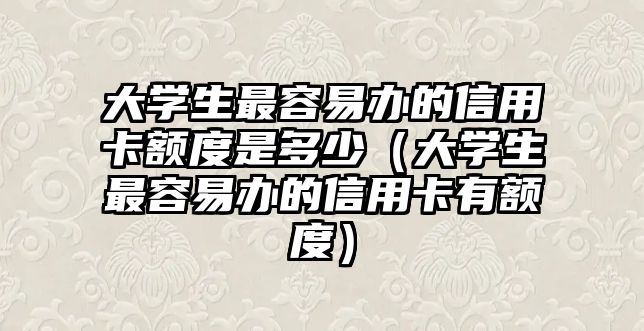 大学生最容易办的信用卡额度是多少（大学生最容易办的信用卡有额度）